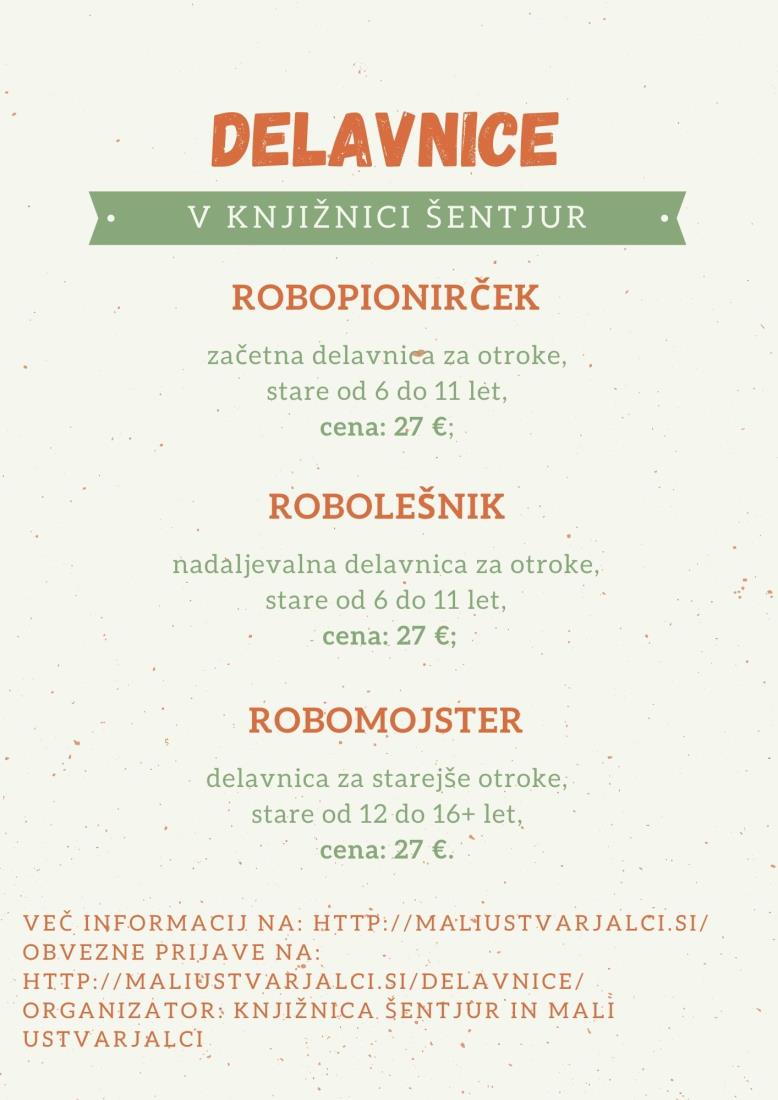 DELAVNICE

• V KNJIŽNICI ŠENTJUR •

ROBOPIONIRČEK

začetna delavnica za otroke, stare od 6 do 11 let, cena: 27 €;

ROBOLEŠNIK

nadaljevalna delavnica za otroke, stare od 6 do 11 let, cena: 27 €;

ROBOMOJSTER

delavnica za starejše otroke, stare od 12 do 16+ let, cena: 27 €.

VEČ INFORMACIJ NA: HTTP://MALIUSTVARJALCI.SI/
OBVEZNE PRIJAVE NA:
HTTP://MALIUSTVARJALCI.SI/DELAVNICE/
ORGANIZATOR: KNJIŽNICA ŠENTJUR IN MALI USTVARJALCI